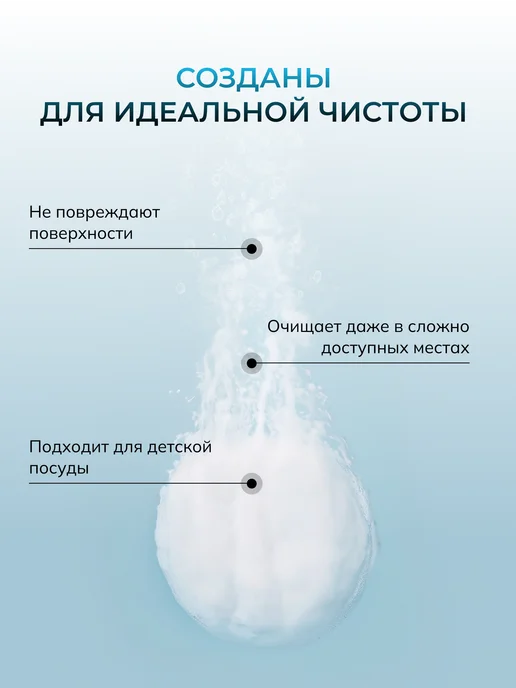 СОЗДАНЫ
ДЛЯ ИДЕАЛЬНОЙ ЧИСТОТЫ

Не повреждают поверхности

Очищает даже в сложно доступных местах

Подходит для детской посуды